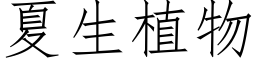 夏生植物